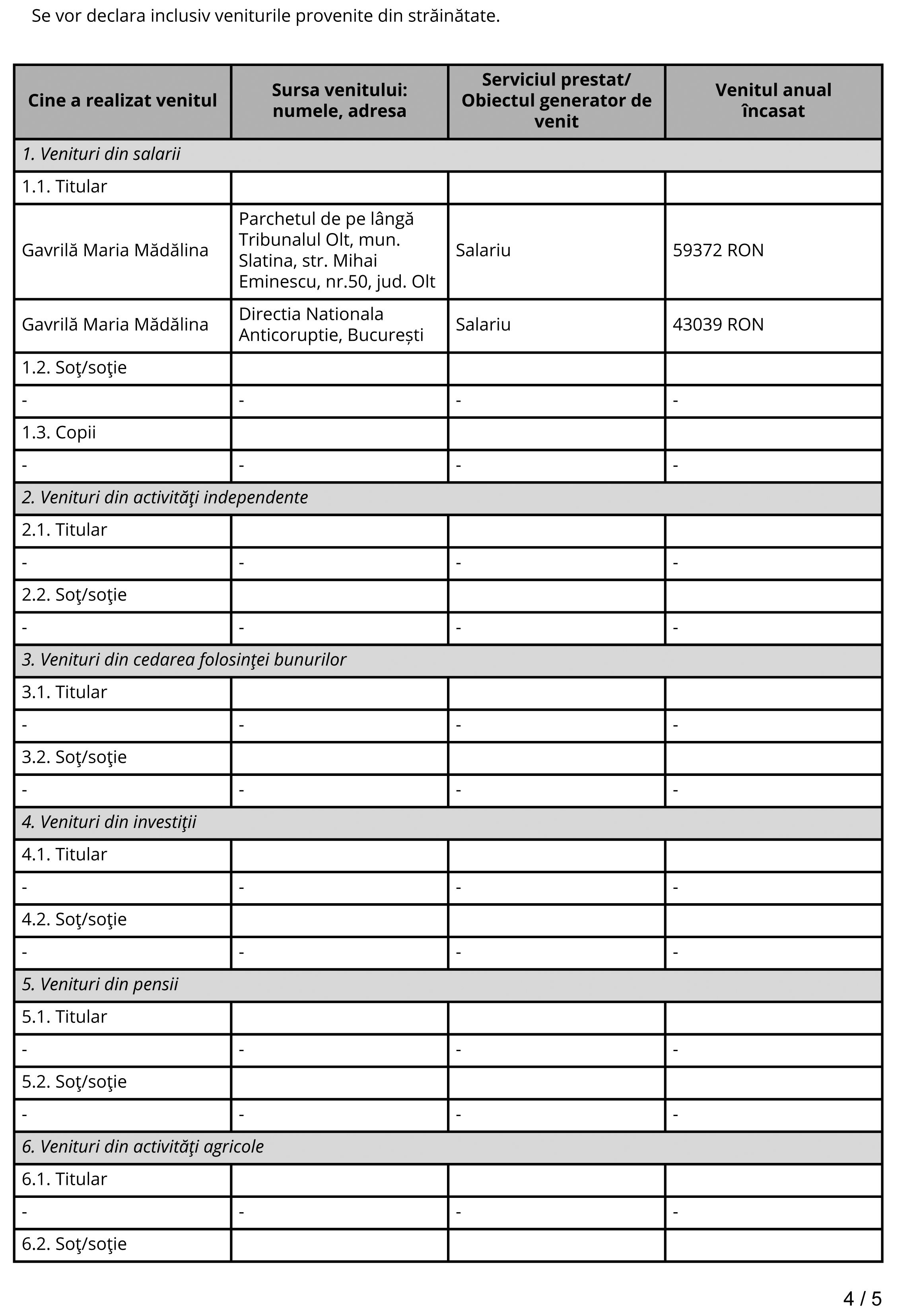 Se vor declara inclusiv veniturile provenite din străinătate.

| Cine a realizat venitul | Sursa venitului: numele, adresa | Serviciul prestat/ Obiectul generator de venit | Venitul anual încasat |
|---|---|---|---|
| 1. Venituri din salarii | | | |
| 1.1. Titular | | | |
| Gavrilă Maria Mădălina | Parchetul de pe lângă Tribunalul Olt, mun. Slatina, str. Mihai Eminescu, nr.50, jud. Olt | Salariu | 59372 RON |
| Gavrilă Maria Mădălina | Directia Nationala Anticoruptie, București | Salariu | 43039 RON |
| 1.2. Soţ/soţie | | | |
| - | - | - | - |
| 1.3. Copii | | | |
| - | - | - | - |
| 2. Venituri din activităţi independente | | | |
| 2.1. Titular | | | |
| - | - | - | - |
| 2.2. Soţ/soţie | | | |
| - | - | - | - |
| 3. Venituri din cedarea folosinţei bunurilor | | | |
| 3.1. Titular | | | |
| - | - | - | - |
| 3.2. Soţ/soţie | | | |
| - | - | - | - |
| 4. Venituri din investiţii | | | |
| 4.1. Titular | | | |
| - | - | - | - |
| 4.2. Soţ/soţie | | | |
| - | - | - | - |
| 5. Venituri din pensii | | | |
| 5.1. Titular | | | |
| - | - | - | - |
| 5.2. Soţ/soţie | | | |
| - | - | - | - |
| 6. Venituri din activităţi agricole | | | |
| 6.1. Titular | | | |
| - | - | - | - |
| 6.2. Soţ/soţie | | | |

4 / 5